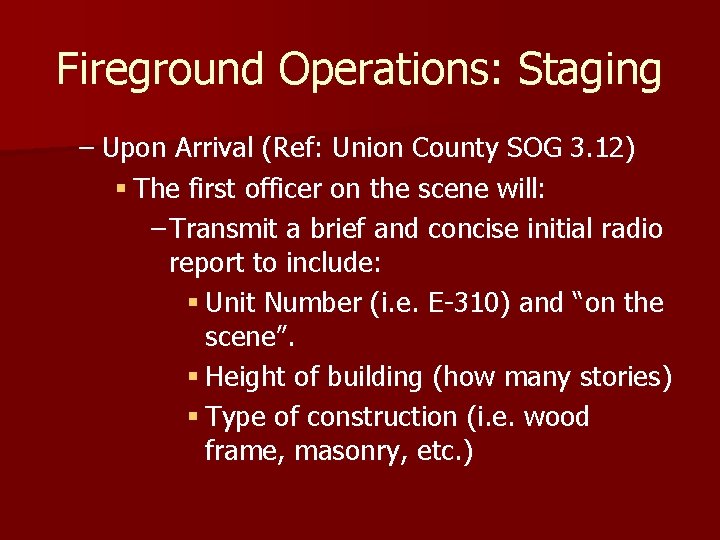 Fireground Operations: Staging

– Upon Arrival (Ref: Union County SOG 3.12)

▪ The first officer on the scene will:

– Transmit a brief and concise initial radio report to include:

▪ Unit Number (i.e. E-310) and “on the scene”.

▪ Height of building (how many stories)

▪ Type of construction (i.e. wood frame, masonry, etc.)